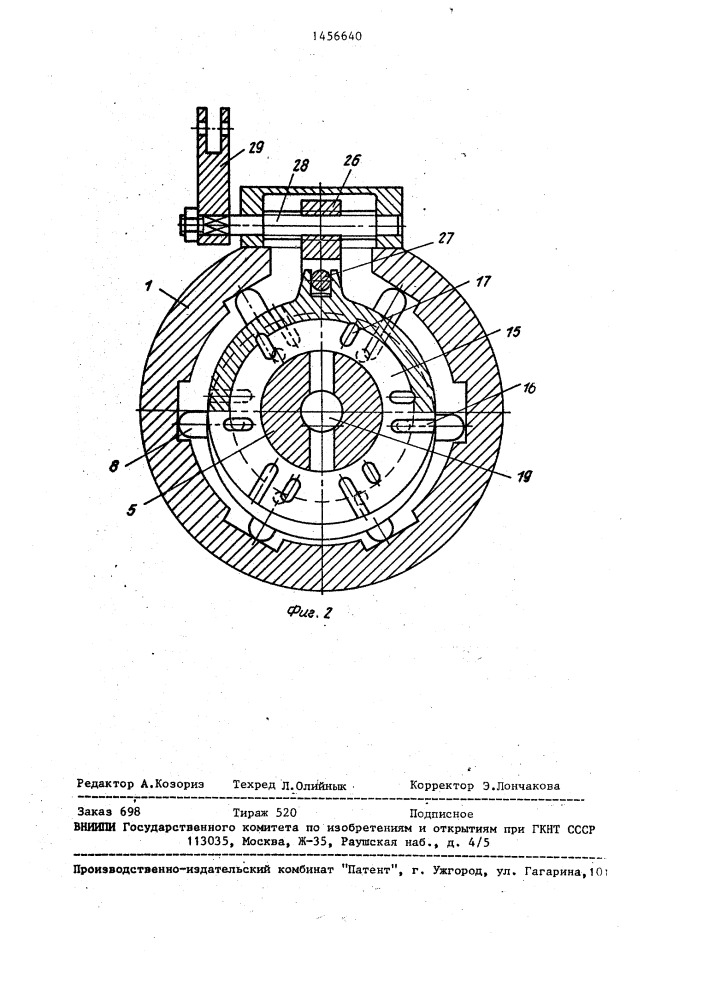 1456640

29
28
26
27
1
17
15
16
8
19
5

Фиг. 2

Редактор А.Козориз    Техред Л.Олийнык    Корректор Э.Лончакова

Заказ 698    Тираж 520    Подписное
ВНИИПИ Государственного комитета по изобретениям и открытиям при ГКНТ СССР
113035, Москва, Ж-35, Раушская наб., д. 4/5

Производственно-издательский комбинат "Патент", г. Ужгород, ул. Гагарина,101